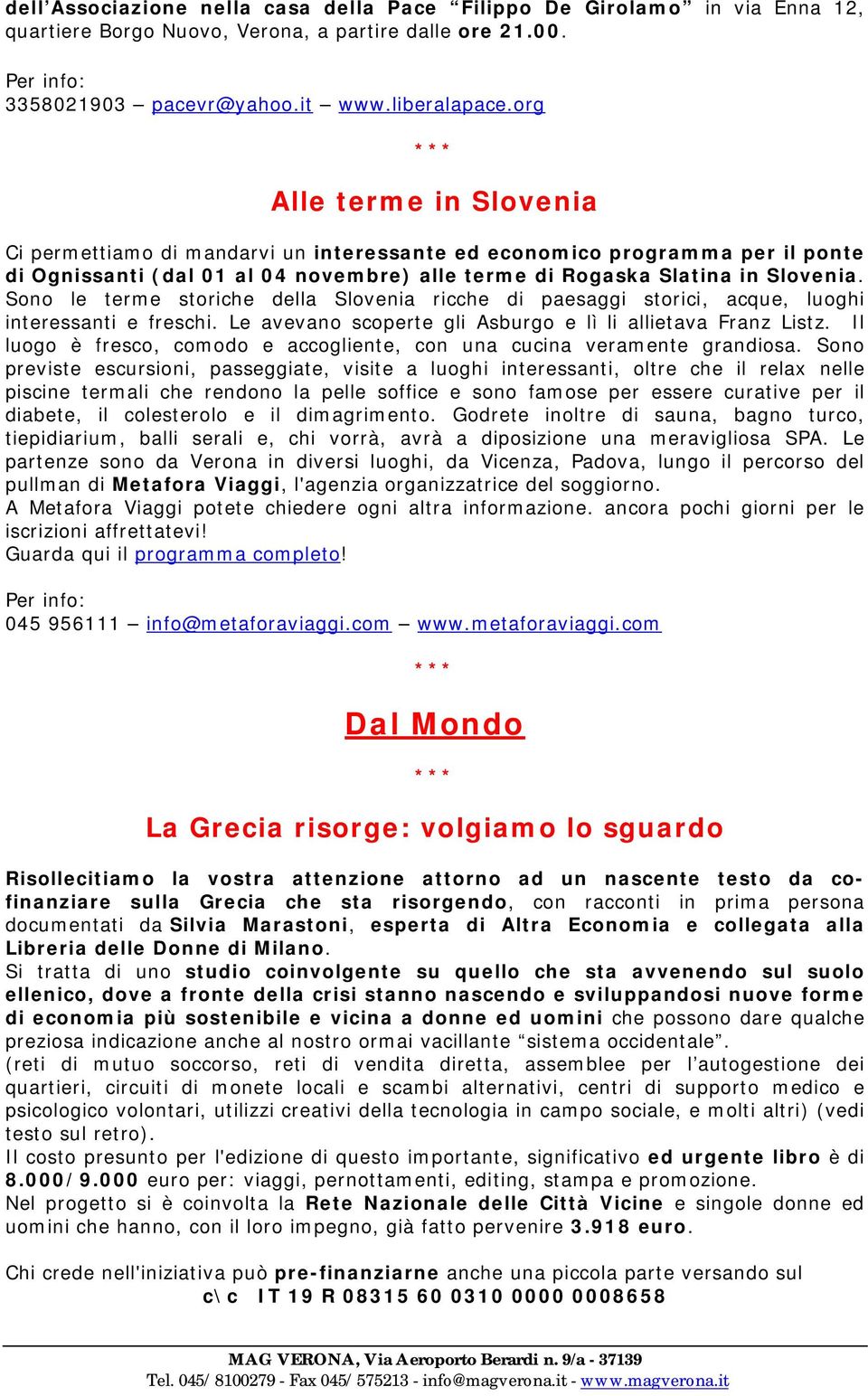 dell'Associazione nella casa della Pace "Filippo De Girolamo" in via Enna 12, quartiere Borgo Nuovo, Verona, a partire dalle ore 21.00.

Per info:
3358021903 – pacevr@yahoo.it – www.liberalapace.org

***

Alle terme in Slovenia

Ci permettiamo di mandarvi un interessante ed economico programma per il ponte di Ognissanti (dal 01 al 04 novembre) alle terme di Rogaska Slatina in Slovenia. Sono le terme storiche della Slovenia ricche di paesaggi storici, acque, luoghi interessanti e freschi. Le avevano scoperte gli Asburgo e lì li allietava Franz Listz. Il luogo è fresco, comodo e accogliente, con una cucina veramente grandiosa. Sono previste escursioni, passeggiate, visite a luoghi interessanti, oltre che il relax nelle piscine termali che rendono la pelle soffice e sono famose per essere curative per il diabete, il colesterolo e il dimagrimento. Godrete inoltre di sauna, bagno turco, tiepidiarium, balli serali e, chi vorrà, avrà a diposizione una meravigliosa SPA. Le partenze sono da Verona in diversi luoghi, da Vicenza, Padova, lungo il percorso del pullman di Metafora Viaggi, l'agenzia organizzatrice del soggiorno.
A Metafora Viaggi potete chiedere ogni altra informazione. ancora pochi giorni per le iscrizioni affrettatevi!
Guarda qui il programma completo!

Per info:
045 956111 – info@metaforaviaggi.com – www.metaforaviaggi.com

***

Dal Mondo

***

La Grecia risorge: volgiamo lo sguardo

Risollecitiamo la vostra attenzione attorno ad un nascente testo da co-finanziare sulla Grecia che sta risorgendo, con racconti in prima persona documentati da Silvia Marastoni, esperta di Altra Economia e collegata alla Libreria delle Donne di Milano.
Si tratta di uno studio coinvolgente su quello che sta avvenendo sul suolo ellenico, dove a fronte della crisi stanno nascendo e sviluppandosi nuove forme di economia più sostenibile e vicina a donne ed uomini che possono dare qualche preziosa indicazione anche al nostro ormai vacillante "sistema occidentale".
(reti di mutuo soccorso, reti di vendita diretta, assemblee per l'autogestione dei quartieri, circuiti di monete locali e scambi alternativi, centri di supporto medico e psicologico volontari, utilizzi creativi della tecnologia in campo sociale, e molti altri) (vedi testo sul retro).
Il costo presunto per l'edizione di questo importante, significativo ed urgente libro è di 8.000/9.000 euro per: viaggi, pernottamenti, editing, stampa e promozione.
Nel progetto si è coinvolta la Rete Nazionale delle Città Vicine e singole donne ed uomini che hanno, con il loro impegno, già fatto pervenire 3.918 euro.

Chi crede nell'iniziativa può pre-finanziarne anche una piccola parte versando sul
c\c IT 19 R 08315 60 0310 0000 0008658

MAG VERONA, Via Aeroporto Berardi n. 9/a - 37139
Tel. 045/8100279 - Fax 045/575213 - info@magverona.it - www.magverona.it